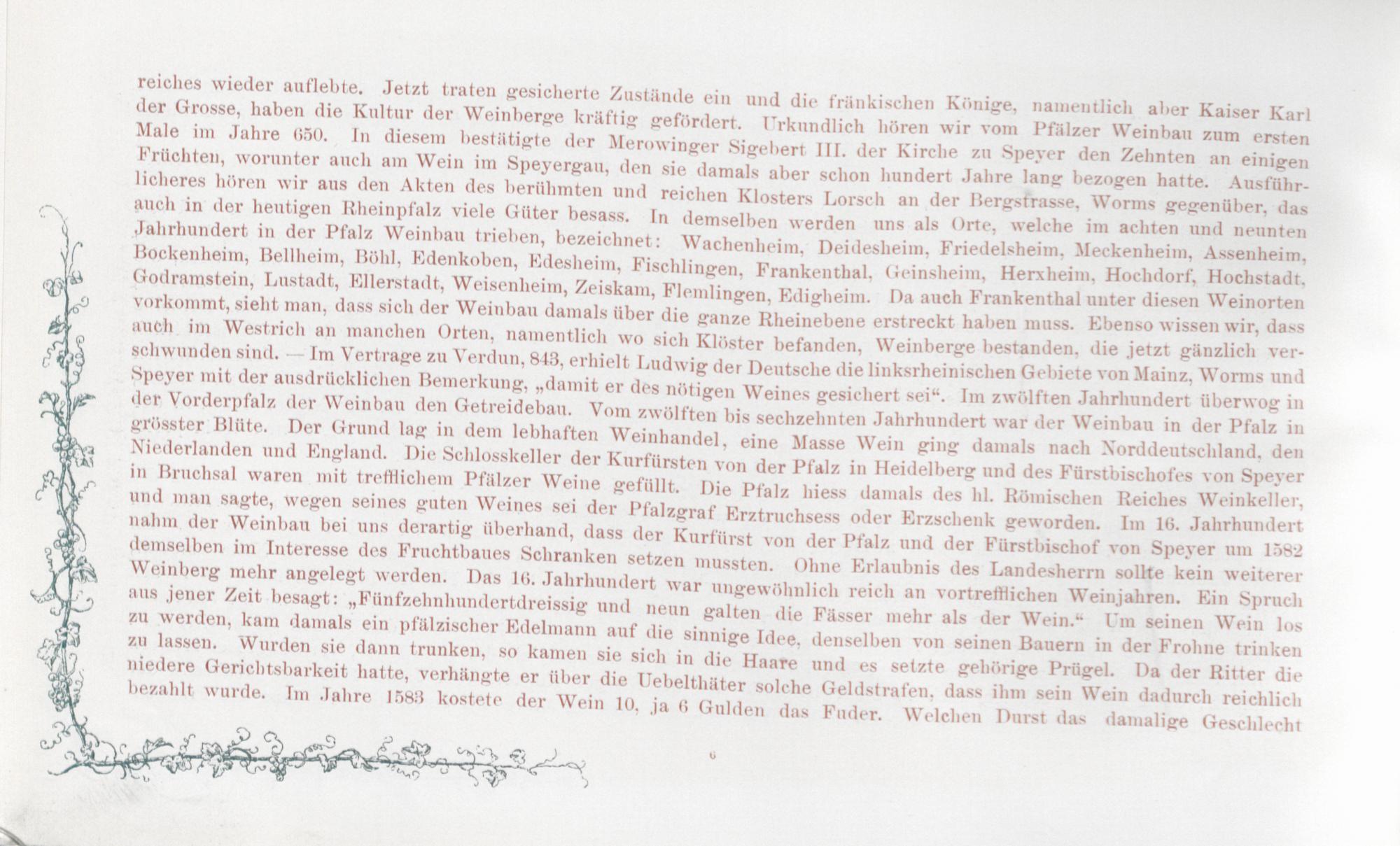 reiches wieder auflebte. Jetzt traten gesicherte Zustände ein und die fränkischen Könige, namentlich aber Kaiser Karl der Grosse, haben die Kultur der Weinberge kräftig gefördert. Urkundlich hören wir vom Pfälzer Weinbau zum ersten Male im Jahre 650. In diesem bestätigte der Merowinger Sigebert III. der Kirche zu Speyer den Zehnten an einigen Früchten, worunter auch am Wein im Speyergau, den sie damals aber schon hundert Jahre lang bezogen hatte. Ausführlicheres hören wir aus den Akten des berühmten und reichen Klosters Lorsch an der Bergstrasse, Worms gegenüber, das auch in der heutigen Rheinpfalz viele Güter besass. In demselben werden uns als Orte, welche im achten und neunten Jahrhundert in der Pfalz Weinbau trieben, bezeichnet: Wachenheim, Deidesheim, Friedelsheim, Meckenheim, Assenheim, Bockenheim, Bellheim, Böhl, Edenkoben, Edesheim, Fischlingen, Frankenthal, Geinsheim, Herxheim, Hochdorf, Hochstadt, Godramstein, Lustadt, Ellerstadt, Weisenheim, Zeiskam, Flemlingen, Edigheim. Da auch Frankenthal unter diesen Weinorten vorkommt, sieht man, dass sich der Weinbau damals über die ganze Rheinebene erstreckt haben muss. Ebenso wissen wir, dass auch im Westrich an manchen Orten, namentlich wo sich Klöster befanden, Weinberge bestanden, die jetzt gänzlich verschwunden sind. — Im Vertrage zu Verdun, 843, erhielt Ludwig der Deutsche die linksrheinischen Gebiete von Mainz, Worms und Speyer mit der ausdrücklichen Bemerkung, „damit er des nötigen Weines gesichert sei“. Im zwölften Jahrhundert überwog in der Vorderpfalz der Weinbau den Getreidebau. Vom zwölften bis sechzehnten Jahrhundert war der Weinbau in der Pfalz in grösster Blüte. Der Grund lag in dem lebhaften Weinhandel, eine Masse Wein ging damals nach Norddeutschland, den Niederlanden und England. Die Schlosskeller der Kurfürsten von der Pfalz in Heidelberg und des Fürstbischofes von Speyer in Bruchsal waren mit trefflichem Pfälzer Weine gefüllt. Die Pfalz hiess damals des hl. Römischen Reiches Weinkeller, und man sagte, wegen seines guten Weines sei der Pfalzgraf Erztruchsess oder Erzschenk geworden. Im 16. Jahrhundert nahm der Weinbau bei uns derartig überhand, dass der Kurfürst von der Pfalz und der Fürstbischof von Speyer um 1582 demselben im Interesse des Fruchtbaues Schranken setzen mussten. Ohne Erlaubnis des Landesherrn sollte kein weiterer Weinberg mehr angelegt werden. Das 16. Jahrhundert war ungewöhnlich reich an vortrefflichen Weinjahren. Ein Spruch aus jener Zeit besagt: „Fünfzehnhundertdreissig und neun galten die Fässer mehr als der Wein.“ Um seinen Wein los zu werden, kam damals ein pfälzischer Edelmann auf die sinnige Idee, denselben von seinen Bauern in der Frohne trinken zu lassen. Wurden sie dann trunken, so kamen sie sich in die Haare und es setzte gehörige Prügel. Da der Ritter die niedere Gerichtsbarkeit hatte, verhängte er über die Uebelthäter solche Geldstrafen, dass ihm sein Wein dadurch reichlich bezahlt wurde. Im Jahre 1583 kostete der Wein 10, ja 6 Gulden das Fuder. Welchen Durst das damalige Geschlecht

6